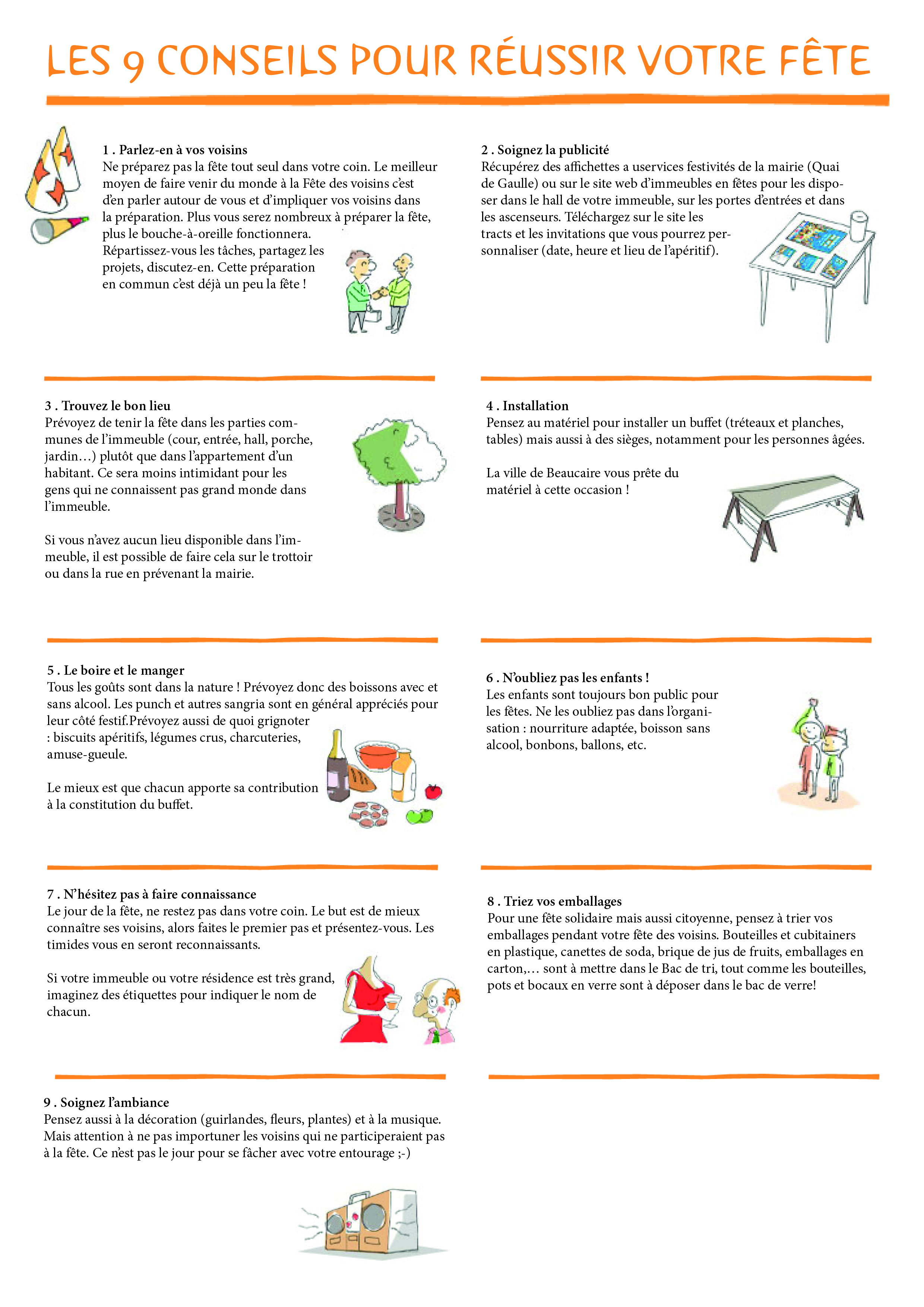 LES 9 CONSEILS POUR RÉUSSIR VOTRE FÊTE

1 . Parlez-en à vos voisins
Ne préparez pas la fête tout seul dans votre coin. Le meilleur moyen de faire venir du monde à la Fête des voisins c'est d'en parler autour de vous et d'impliquer vos voisins dans la préparation. Plus vous serez nombreux à préparer la fête, plus le bouche-à-oreille fonctionnera. Répartissez-vous les tâches, partagez les projets, discutez-en. Cette préparation en commun c'est déjà un peu la fête !

2 . Soignez la publicité
Récupérez des affichettes a uservices festivités de la mairie (Quai de Gaulle) ou sur le site web d'immeubles en fêtes pour les disposer dans le hall de votre immeuble, sur les portes d'entrées et dans les ascenseurs. Téléchargez sur le site les tracts et les invitations que vous pourrez personnaliser (date, heure et lieu de l'apéritif).

3 . Trouvez le bon lieu
Prévoyez de tenir la fête dans les parties communes de l'immeuble (cour, entrée, hall, porche, jardin…) plutôt que dans l'appartement d'un habitant. Ce sera moins intimidant pour les gens qui ne connaissent pas grand monde dans l'immeuble.

Si vous n'avez aucun lieu disponible dans l'immeuble, il est possible de faire cela sur le trottoir ou dans la rue en prévenant la mairie.

4 . Installation
Pensez au matériel pour installer un buffet (tréteaux et planches, tables) mais aussi à des sièges, notamment pour les personnes âgées.

La ville de Beaucaire vous prête du matériel à cette occasion !

5 . Le boire et le manger
Tous les goûts sont dans la nature ! Prévoyez donc des boissons avec et sans alcool. Les punch et autres sangria sont en général appréciés pour leur côté festif.Prévoyez aussi de quoi grignoter : biscuits apéritifs, légumes crus, charcuteries, amuse-gueule.

Le mieux est que chacun apporte sa contribution à la constitution du buffet.

6 . N'oubliez pas les enfants !
Les enfants sont toujours bon public pour les fêtes. Ne les oubliez pas dans l'organisation : nourriture adaptée, boisson sans alcool, bonbons, ballons, etc.

7 . N'hésitez pas à faire connaissance
Le jour de la fête, ne restez pas dans votre coin. Le but est de mieux connaître ses voisins, alors faites le premier pas et présentez-vous. Les timides vous en seront reconnaissants.

Si votre immeuble ou votre résidence est très grand, imaginez des étiquettes pour indiquer le nom de chacun.

8 . Triez vos emballages
Pour une fête solidaire mais aussi citoyenne, pensez à trier vos emballages pendant votre fête des voisins. Bouteilles et cubitainers en plastique, canettes de soda, brique de jus de fruits, emballages en carton,… sont à mettre dans le Bac de tri, tout comme les bouteilles, pots et bocaux en verre sont à déposer dans le bac de verre!

9 . Soignez l'ambiance
Pensez aussi à la décoration (guirlandes, fleurs, plantes) et à la musique. Mais attention à ne pas importuner les voisins qui ne participeraient pas à la fête. Ce n'est pas le jour pour se fâcher avec votre entourage ;-)